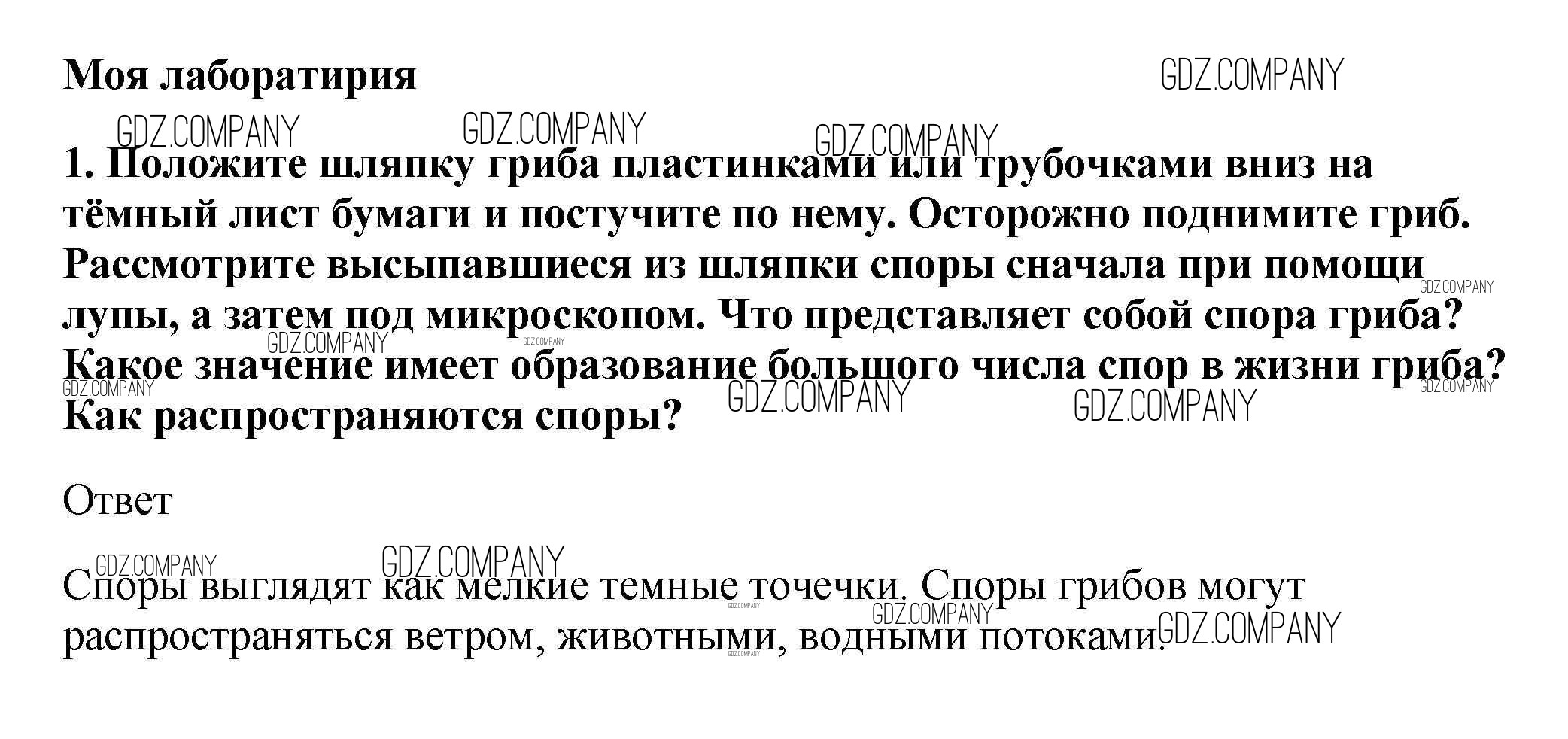 Моя лаборатирия

1. Положите шляпку гриба пластинками или трубочками вниз на тёмный лист бумаги и постучите по нему. Осторожно поднимите гриб. Рассмотрите высыпавшиеся из шляпки споры сначала при помощи лупы, а затем под микроскопом. Что представляет собой спора гриба? Какое значение имеет образование большого числа спор в жизни гриба? Как распространяются споры?

Ответ

Споры выглядят как мелкие темные точечки. Споры грибов могут распространяться ветром, животными, водными потоками.

GDZ.COMPANY